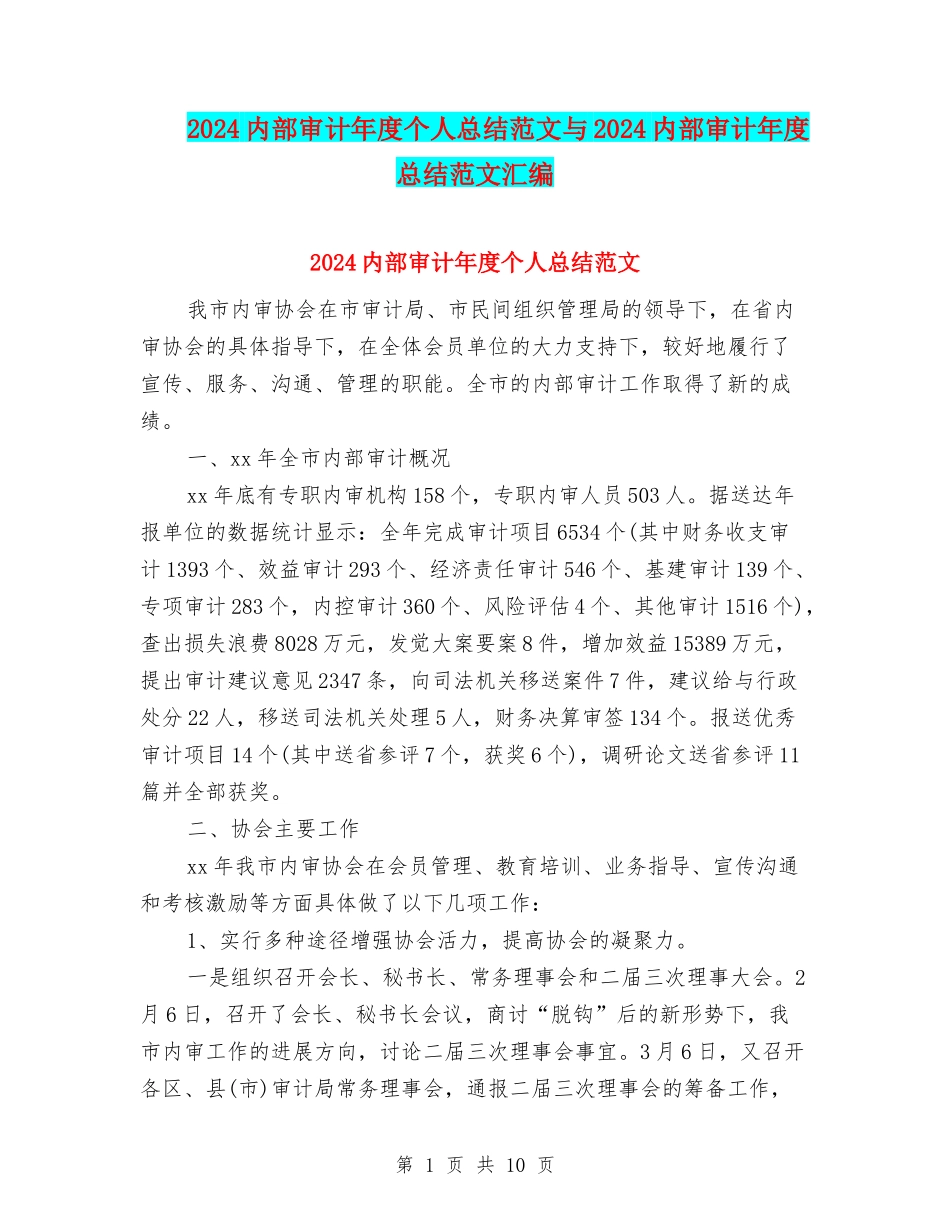 2024内部审计年度个人总结范文与2024内部审计年度总结范文汇编

2024内部审计年度个人总结范文

我市内审协会在市审计局、市民间组织管理局的领导下，在省内审协会的具体指导下，在全体会员单位的大力支持下，较好地履行了宣传、服务、沟通、管理的职能。全市的内部审计工作取得了新的成绩。

一、xx年全市内部审计概况

xx年底有专职内审机构158个，专职内审人员503人。据送达年报单位的数据统计显示：全年完成审计项目6534个(其中财务收支审计1393个、效益审计293个、经济责任审计546个、基建审计139个、专项审计283个，内控审计360个、风险评估4个、其他审计1516个)，查出损失浪费8028万元，发觉大案要案8件，增加效益15389万元，提出审计建议意见2347条，向司法机关移送案件7件，建议给与行政处分22人，移送司法机关处理5人，财务决算审签134个。报送优秀审计项目14个(其中送省参评7个，获奖6个)，调研论文送省参评11篇并全部获奖。

二、协会主要工作

xx年我市内审协会在会员管理、教育培训、业务指导、宣传沟通和考核激励等方面具体做了以下几项工作：

1、实行多种途径增强协会活力，提高协会的凝聚力。

一是组织召开会长、秘书长、常务理事会和二届三次理事大会。2月6日，召开了会长、秘书长会议，商讨“脱钩”后的新形势下，我市内审工作的进展方向，讨论二届三次理事会事宜。3月6日，又召开各区、县(市)审计局常务理事会，通报二届三次理事会的筹备工作，

第 1 页 共 10 页